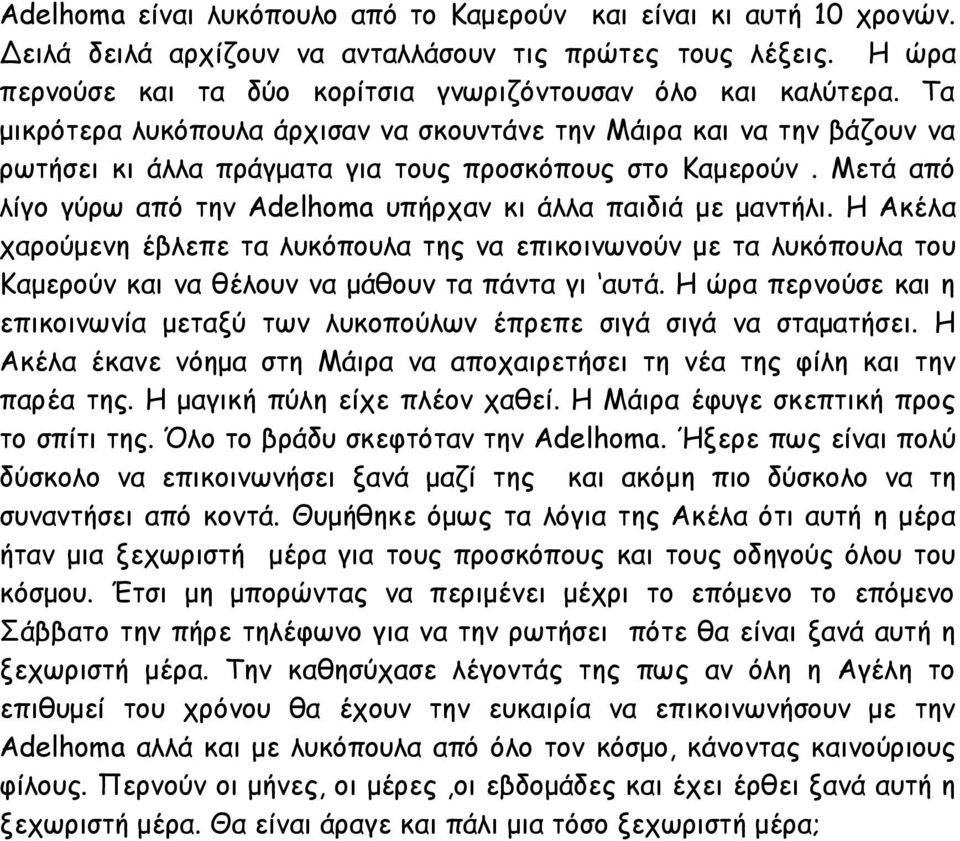 Adelhoma είναι λυκόπουλο από το Καμερούν και είναι κι αυτή 10 χρονών. Δειλά δειλά αρχίζουν να ανταλλάσουν τις πρώτες τους λέξεις. Η ώρα περνούσε και τα δύο κορίτσια γνωριζόντουσαν όλο και καλύτερα. Τα μικρότερα λυκόπουλα άρχισαν να σκουντάνε την Μάιρα και να την βάζουν να ρωτήσει κι άλλα πράγματα για τους προσκόπους στο Καμερούν . Μετά από λίγο γύρω από την Adelhoma υπήρχαν κι άλλα παιδιά με μαντήλι. Η Ακέλα χαρούμενη έβλεπε τα λυκόπουλα της να επικοινωνούν με τα λυκόπουλα του Καμερούν και να θέλουν να μάθουν τα πάντα γι 'αυτά. Η ώρα περνούσε και η επικοινωνία μεταξύ των λυκοπούλων έπρεπε σιγά σιγά να σταματήσει. Η Ακέλα έκανε νόημα στη Μάιρα να αποχαιρετήσει τη νέα της φίλη και την παρέα της. Η μαγική πύλη είχε πλέον χαθεί. Η Μάιρα έφυγε σκεπτική προς το σπίτι της. Όλο το βράδυ σκεφτόταν την Adelhoma. Ήξερε πως είναι πολύ δύσκολο να επικοινωνήσει ξανά μαζί της και ακόμη πιο δύσκολο να τη συναντήσει από κοντά. Θυμήθηκε όμως τα λόγια της Ακέλα ότι αυτή η μέρα ήταν μια ξεχωριστή μέρα για τους προσκόπους και τους οδηγούς όλου του κόσμου. Έτσι μη μπορώντας να περιμένει μέχρι το επόμενο το επόμενο Σάββατο την πήρε τηλέφωνο για να την ρωτήσει πότε θα είναι ξανά αυτή η ξεχωριστή μέρα. Την καθησύχασε λέγοντάς της πως αν όλη η Αγέλη το επιθυμεί του χρόνου θα έχουν την ευκαιρία να επικοινωνήσουν με την Adelhoma αλλά και με λυκόπουλα από όλο τον κόσμο, κάνοντας καινούριους φίλους. Περνούν οι μήνες, οι μέρες ,οι εβδομάδες και έχει έρθει ξανά αυτή η ξεχωριστή μέρα. Θα είναι άραγε και πάλι μια τόσο ξεχωριστή μέρα;